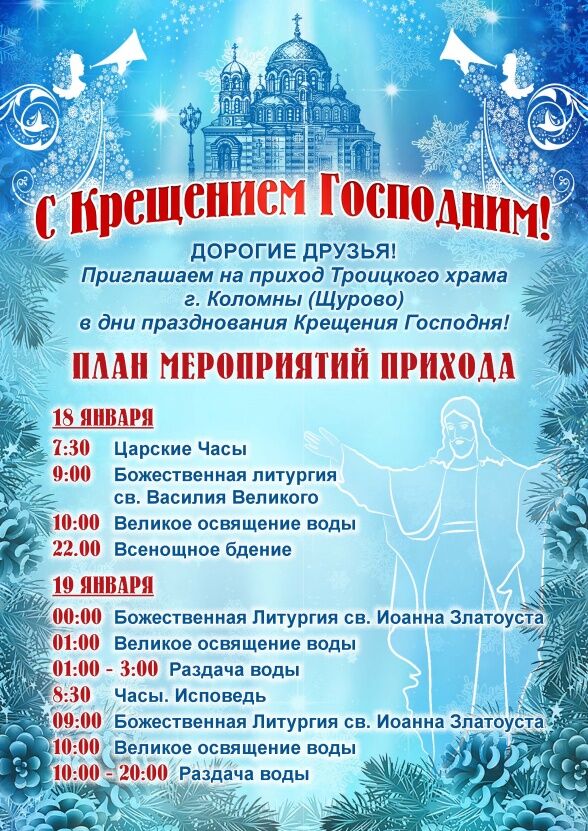 С Крещением Господним!

ДОРОГИЕ ДРУЗЬЯ!
Приглашаем на приход Троицкого храма г. Коломны (Щурово) в дни празднования Крещения Господня!

ПЛАН МЕРОПРИЯТИЙ ПРИХОДА

18 ЯНВАРЯ
7:30 Царские Часы
9:00 Божественная литургия св. Василия Великого
10:00 Великое освящение воды
22.00 Всенощное бдение

19 ЯНВАРЯ
00:00 Божественная Литургия св. Иоанна Златоуста
01:00 Великое освящение воды
01:00 - 3:00 Раздача воды
8:30 Часы. Исповедь
09:00 Божественная Литургия св. Иоанна Златоуста
10:00 Великое освящение воды
10:00 - 20:00 Раздача воды